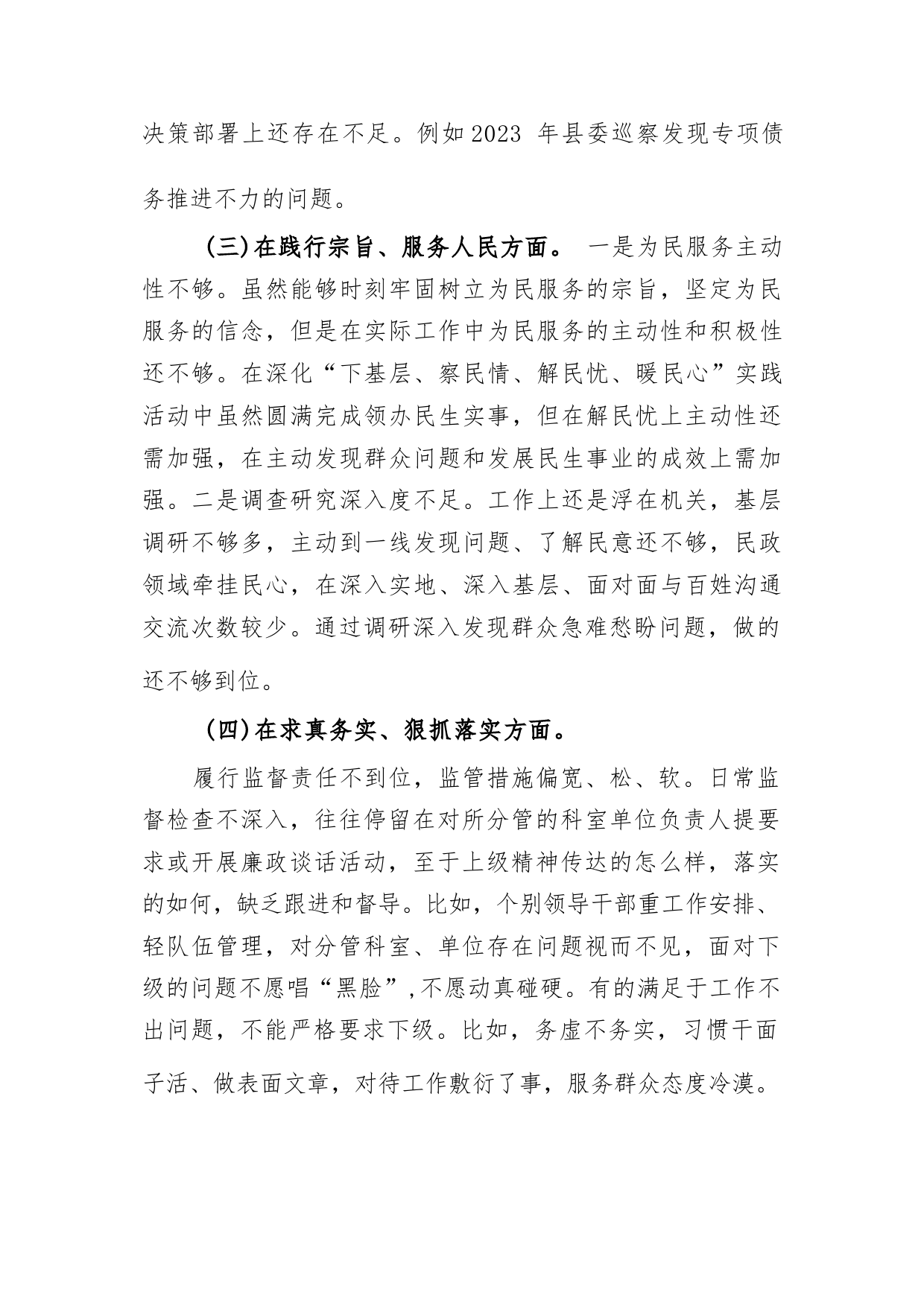 决策部署上还存在不足。例如2023 年县委巡察发现专项债务推进不力的问题。

（三）在践行宗旨、服务人民方面。 一是为民服务主动性不够。虽然能够时刻牢固树立为民服务的宗旨，坚定为民服务的信念，但是在实际工作中为民服务的主动性和积极性还不够。在深化“下基层、察民情、解民忧、暖民心”实践活动中虽然圆满完成领办民生实事，但在解民忧上主动性还需加强，在主动发现群众问题和发展民生事业的成效上需加强。二是调查研究深入度不足。工作上还是浮在机关，基层调研不够多，主动到一线发现问题、了解民意还不够，民政领域牵挂民心，在深入实地、深入基层、面对面与百姓沟通交流次数较少。通过调研深入发现群众急难愁盼问题，做的还不够到位。

（四）在求真务实、狠抓落实方面。

履行监督责任不到位，监管措施偏宽、松、软。日常监督检查不深入，往往停留在对所分管的科室单位负责人提要求或开展廉政谈话活动，至于上级精神传达的怎么样，落实的如何，缺乏跟进和督导。比如，个别领导干部重工作安排、轻队伍管理，对分管科室、单位存在问题视而不见，面对下级的问题不愿唱“黑脸”，不愿动真碰硬。有的满足于工作不出问题，不能严格要求下级。比如，务虚不务实，习惯干面子活、做表面文章，对待工作敷衍了事，服务群众态度冷漠。